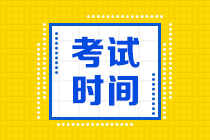 考试
时间